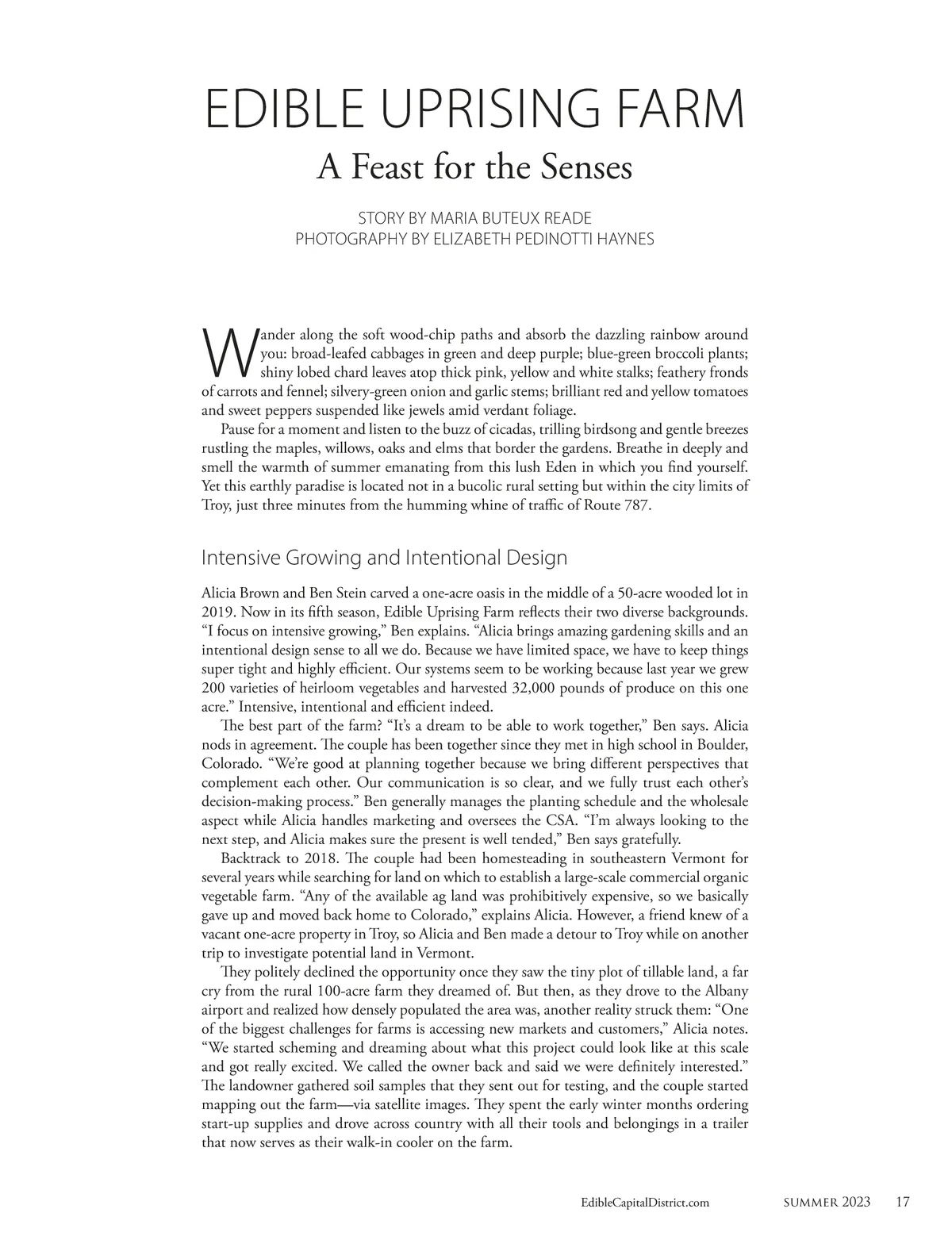 EDIBLE UPRISING FARM

A Feast for the Senses

STORY BY MARIA BUTEUX READE
PHOTOGRAPHY BY ELIZABETH PEDINOTTI HAYNES

Wander along the soft wood-chip paths and absorb the dazzling rainbow around you: broad-leafed cabbages in green and deep purple; blue-green broccoli plants; shiny lobed chard leaves atop thick pink, yellow and white stalks; feathery fronds of carrots and fennel; silvery-green onion and garlic stems; brilliant red and yellow tomatoes and sweet peppers suspended like jewels amid verdant foliage.

Pause for a moment and listen to the buzz of cicadas, trilling birdsong and gentle breezes rustling the maples, willows, oaks and elms that border the gardens. Breathe in deeply and smell the warmth of summer emanating from this lush Eden in which you find yourself. Yet this earthly paradise is located not in a bucolic rural setting but within the city limits of Troy, just three minutes from the humming whine of traffic of Route 787.

Intensive Growing and Intentional Design

Alicia Brown and Ben Stein carved a one-acre oasis in the middle of a 50-acre wooded lot in 2019. Now in its fifth season, Edible Uprising Farm reflects their two diverse backgrounds. “I focus on intensive growing,” Ben explains. “Alicia brings amazing gardening skills and an intentional design sense to all we do. Because we have limited space, we have to keep things super tight and highly efficient. Our systems seem to be working because last year we grew 200 varieties of heirloom vegetables and harvested 32,000 pounds of produce on this one acre.” Intensive, intentional and efficient indeed.

The best part of the farm? “It’s a dream to be able to work together,” Ben says. Alicia nods in agreement. The couple has been together since they met in high school in Boulder, Colorado. “We’re good at planning together because we bring different perspectives that complement each other. Our communication is so clear, and we fully trust each other’s decision-making process.” Ben generally manages the planting schedule and the wholesale aspect while Alicia handles marketing and oversees the CSA. “I’m always looking to the next step, and Alicia makes sure the present is well tended,” Ben says gratefully.

Backtrack to 2018. The couple had been homesteading in southeastern Vermont for several years while searching for land on which to establish a large-scale commercial organic vegetable farm. “Any of the available ag land was prohibitively expensive, so we basically gave up and moved back home to Colorado,” explains Alicia. However, a friend knew of a vacant one-acre property in Troy, so Alicia and Ben made a detour to Troy while on another trip to investigate potential land in Vermont.

They politely declined the opportunity once they saw the tiny plot of tillable land, a far cry from the rural 100-acre farm they dreamed of. But then, as they drove to the Albany airport and realized how densely populated the area was, another reality struck them: “One of the biggest challenges for farms is accessing new markets and customers,” Alicia notes. “We started scheming and dreaming about what this project could look like at this scale and got really excited. We called the owner back and said we were definitely interested.” The landowner gathered soil samples that they sent out for testing, and the couple started mapping out the farm—via satellite images. They spent the early winter months ordering start-up supplies and drove across country with all their tools and belongings in a trailer that now serves as their walk-in cooler on the farm.

EdibleCapitalDistrict.com SUMMER 2023 17